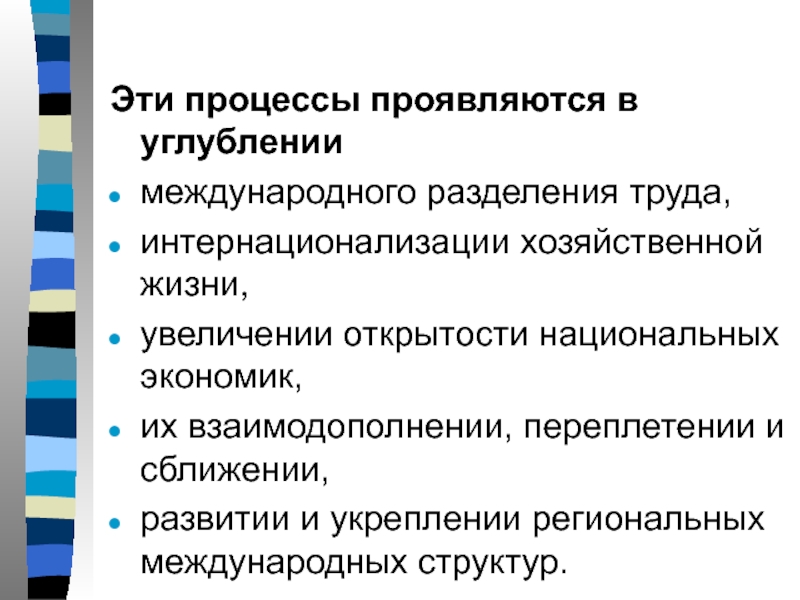 Эти процессы проявляются в углублении

- международного разделения труда,
- интернационализации хозяйственной жизни,
- увеличении открытости национальных экономик,
- их взаимодополнении, переплетении и сближении,
- развитии и укреплении региональных международных структур.